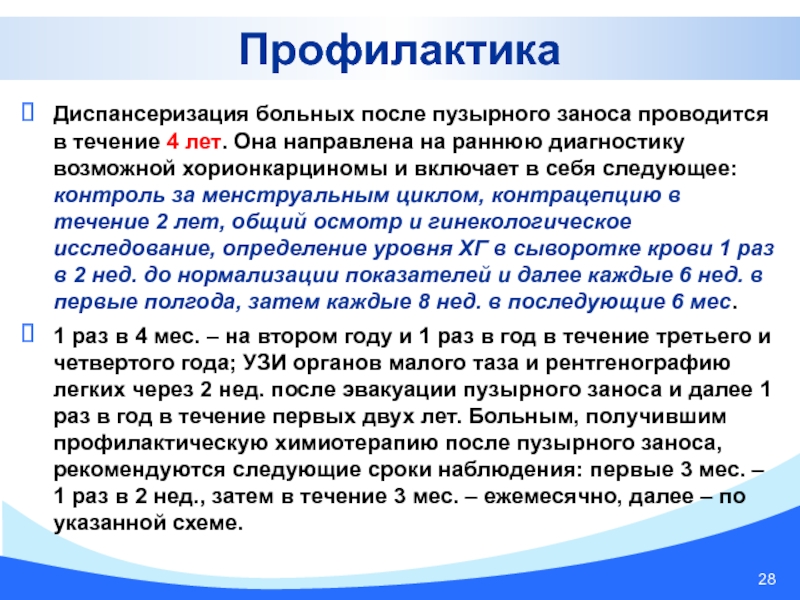 Профилактика

Диспансеризация больных после пузырного заноса проводится в течение 4 лет. Она направлена на раннюю диагностику возможной хорионкарциномы и включает в себя следующее: контроль за менструальным циклом, контрацепцию в течение 2 лет, общий осмотр и гинекологическое исследование, определение уровня ХГ в сыворотке крови 1 раз в 2 нед. до нормализации показателей и далее каждые 6 нед. в первые полгода, затем каждые 8 нед. в последующие 6 мес.

1 раз в 4 мес. – на втором году и 1 раз в год в течение третьего и четвертого года; УЗИ органов малого таза и рентгенографию легких через 2 нед. после эвакуации пузырного заноса и далее 1 раз в год в течение первых двух лет. Больным, получившим профилактическую химиотерапию после пузырного заноса, рекомендуются следующие сроки наблюдения: первые 3 мес. – 1 раз в 2 нед., затем в течение 3 мес. – ежемесячно, далее – по указанной схеме.

28